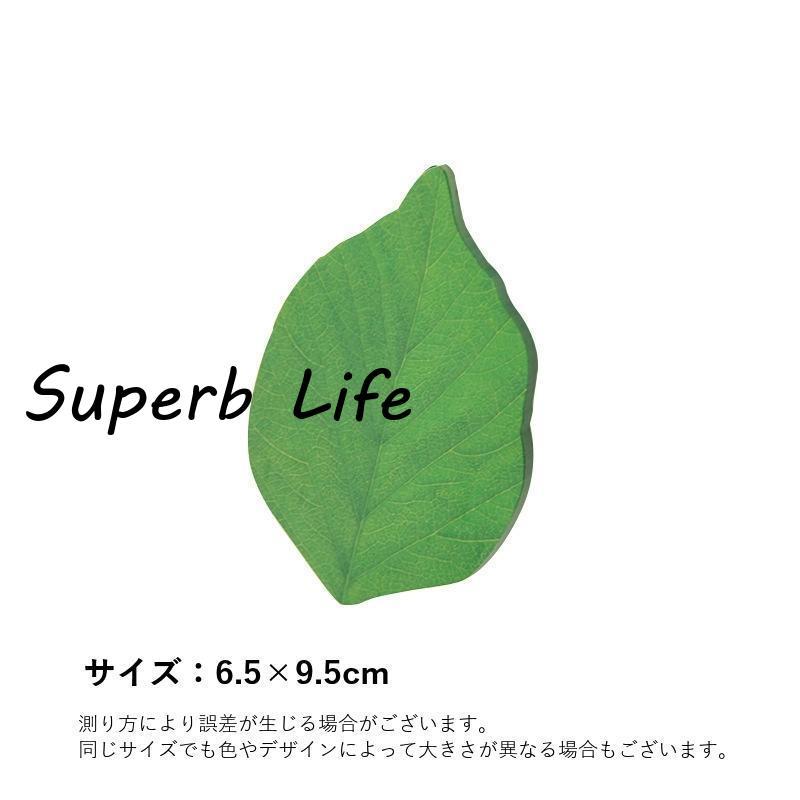 Superb Life

サイズ：6.5×9.5cm

測り方により誤差が生じる場合がございます。
同じサイズでも色やデザインによって大きさが異なる場合もございます。